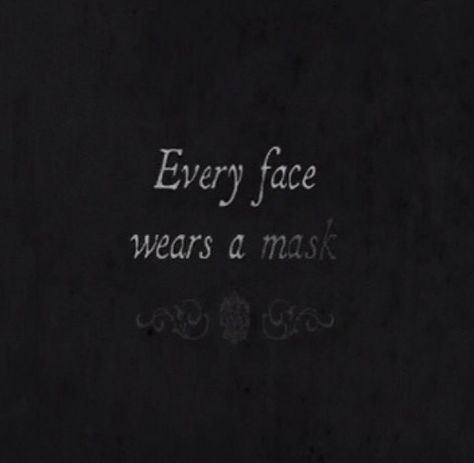 Every face
wears a mask